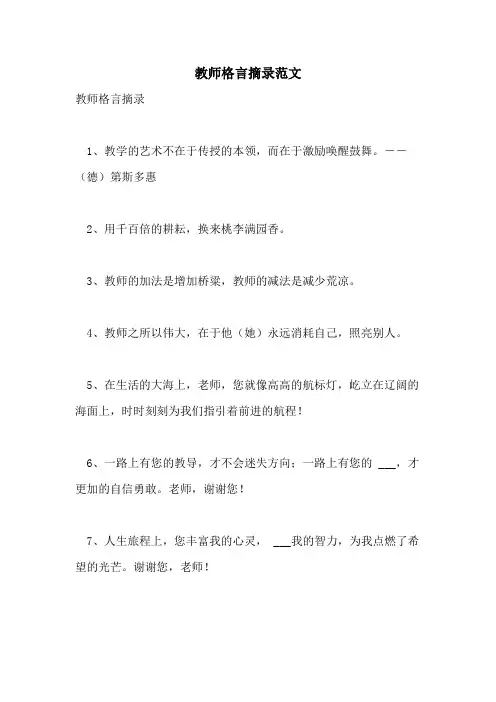 教师格言摘录范文

教师格言摘录

1、教学的艺术不在于传授的本领，而在于激励唤醒鼓舞。——（德）第斯多惠

2、用千百倍的耕耘，换来桃李满园香。

3、教师的加法是增加桥梁，教师的减法是减少荒凉。

4、教师之所以伟大，在于他（她）永远消耗自己，照亮别人。

5、在生活的大海上，老师，您就像高高的航标灯，屹立在辽阔的海面上，时时刻刻为我们指引着前进的航程！

6、一路上有您的教导，才不会迷失方向；一路上有您的 ___，才更加的自信勇敢。老师，谢谢您！

7、人生旅程上，您丰富我的心灵， ___我的智力，为我点燃了希望的光芒。谢谢您，老师！